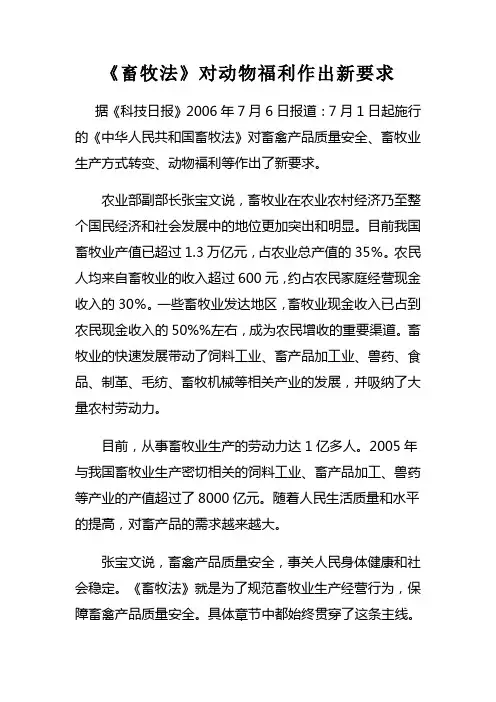 《畜牧法》对动物福利作出新要求

据《科技日报》2006 年 7 月 6 日报道：7 月 1 日起施行的《中华人民共和国畜牧法》对畜禽产品质量安全、畜牧业生产方式转变、动物福利等作出了新要求。

农业部副部长张宝文说，畜牧业在农业农村经济乃至整个国民经济和社会发展中的地位更加突出和明显。目前我国畜牧业产值已超过 1.3 万亿元，占农业总产值的 35%。农民人均来自畜牧业的收入超过 600 元，约占农民家庭经营现金收入的 30%。一些畜牧业发达地区，畜牧业现金收入已占到农民现金收入的 50%%左右，成为农民增收的重要渠道。畜牧业的快速发展带动了饲料工业、畜产品加工业、兽药、食品、制革、毛纺、畜牧机械等相关产业的发展，并吸纳了大量农村劳动力。

目前，从事畜牧业生产的劳动力达 1 亿多人。2005 年与我国畜牧业生产密切相关的饲料工业、畜产品加工、兽药等产业的产值超过了 8000 亿元。随着人民生活质量和水平的提高，对畜产品的需求越来越大。

张宝文说，畜禽产品质量安全，事关人民身体健康和社会稳定。《畜牧法》就是为了规范畜牧业生产经营行为，保障畜禽产品质量安全。具体章节中都始终贯穿了这条主线。